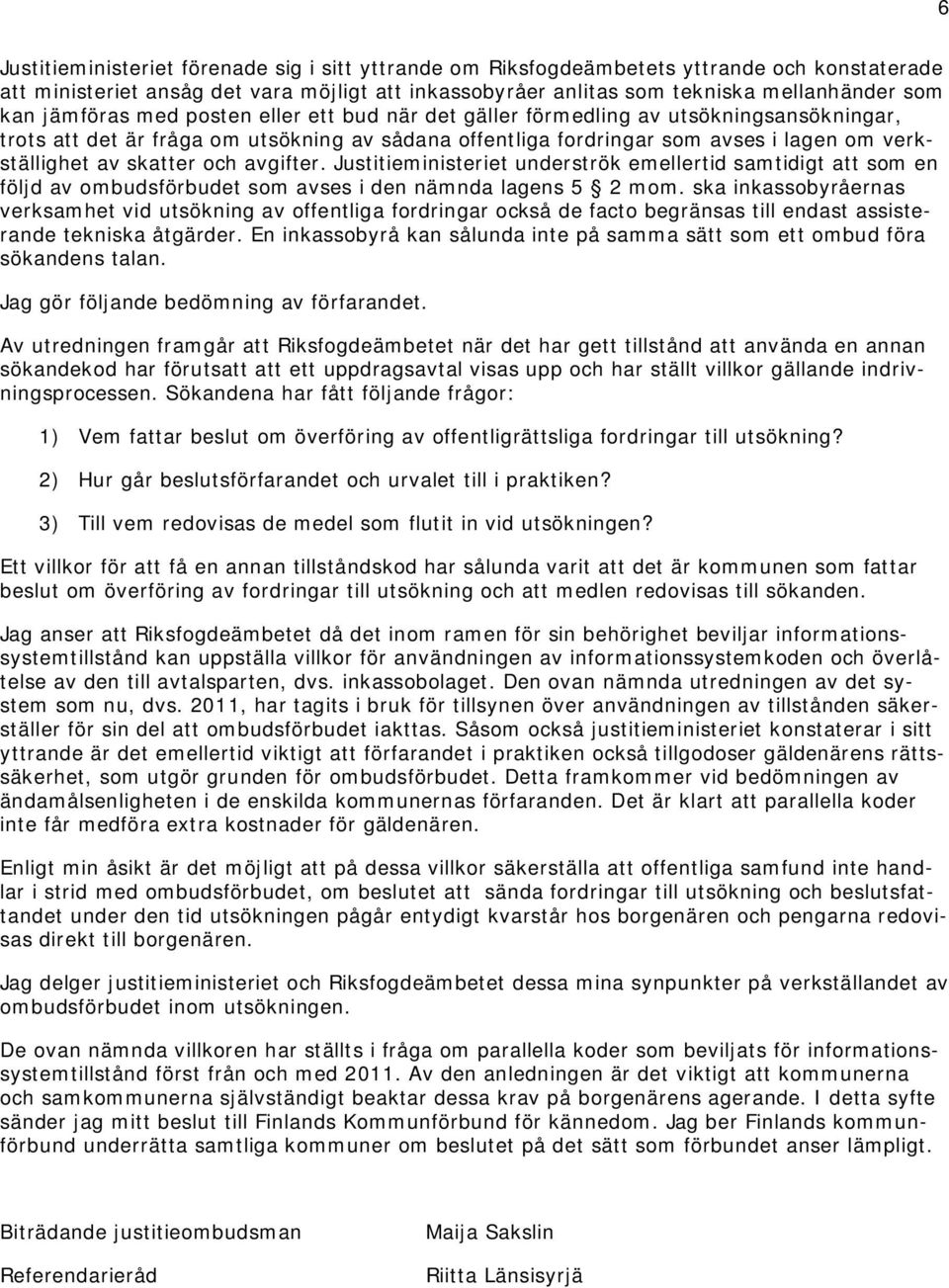 6

Justitieministeriet förenade sig i sitt yttrande om Riksfogdeämbetets yttrande och konstaterade att ministeriet ansåg det vara möjligt att inkassobyråer anlitas som tekniska mellanhänder som kan jämföras med posten eller ett bud när det gäller förmedling av utsökningsansökningar, trots att det är fråga om utsökning av sådana offentliga fordringar som avses i lagen om verkställighet av skatter och avgifter. Justitieministeriet underströk emellertid samtidigt att som en följd av ombudsförbudet som avses i den nämnda lagens 5 § 2 mom. ska inkassobyråernas verksamhet vid utsökning av offentliga fordringar också de facto begränsas till endast assisterande tekniska åtgärder. En inkassobyrå kan sålunda inte på samma sätt som ett ombud föra sökandens talan.

Jag gör följande bedömning av förfarandet.

Av utredningen framgår att Riksfogdeämbetet när det har gett tillstånd att använda en annan sökandekod har förutsatt att ett uppdragsavtal visas upp och har ställt villkor gällande indrivningsprocessen. Sökandena har fått följande frågor:

1) Vem fattar beslut om överföring av offentligrättsliga fordringar till utsökning?

2) Hur går beslutsförfarandet och urvalet till i praktiken?

3) Till vem redovisas de medel som flutit in vid utsökningen?

Ett villkor för att få en annan tillståndskod har sålunda varit att det är kommunen som fattar beslut om överföring av fordringar till utsökning och att medlen redovisas till sökanden.

Jag anser att Riksfogdeämbetet då det inom ramen för sin behörighet beviljar informationssystemtillstånd kan uppställa villkor för användningen av informationssystemkoden och överlåtelse av den till avtalsparten, dvs. inkassobolaget. Den ovan nämnda utredningen av det system som nu, dvs. 2011, har tagits i bruk för tillsynen över användningen av tillstånden säkerställer för sin del att ombudsförbudet iakttas. Såsom också justitieministeriet konstaterar i sitt yttrande är det emellertid viktigt att förfarandet i praktiken också tillgodoser gäldenärens rättssäkerhet, som utgör grunden för ombudsförbudet. Detta framkommer vid bedömningen av ändamålsenligheten i de enskilda kommunernas förfaranden. Det är klart att parallella koder inte får medföra extra kostnader för gäldenären.

Enligt min åsikt är det möjligt att på dessa villkor säkerställa att offentliga samfund inte handlar i strid med ombudsförbudet, om beslutet att sända fordringar till utsökning och beslutsfattandet under den tid utsökningen pågår entydigt kvarstår hos borgenären och pengarna redovisas direkt till borgenären.

Jag delger justitieministeriet och Riksfogdeämbetet dessa mina synpunkter på verkställandet av ombudsförbudet inom utsökningen.

De ovan nämnda villkoren har ställts i fråga om parallella koder som beviljats för informationssystemtillstånd först från och med 2011. Av den anledningen är det viktigt att kommunerna och samkommunerna självständigt beaktar dessa krav på borgenärens agerande. I detta syfte sänder jag mitt beslut till Finlands Kommunförbund för kännedom. Jag ber Finlands kommunförbund underrätta samtliga kommuner om beslutet på det sätt som förbundet anser lämpligt.

Biträdande justitieombudsman Maija Sakslin

Referendarieråd Riitta Länsisyrjä